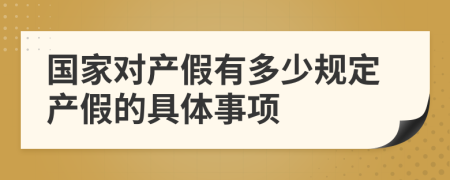 国家对产假有多少规定
产假的具体事项